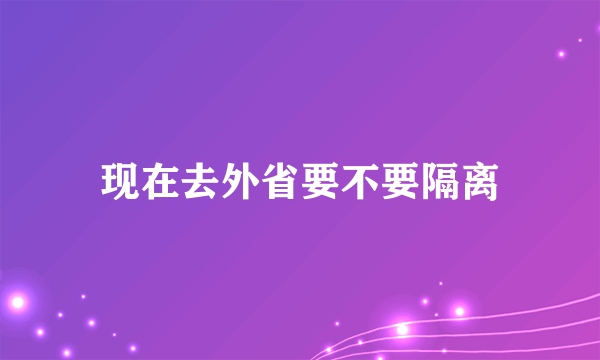 现在去外省要不要隔离